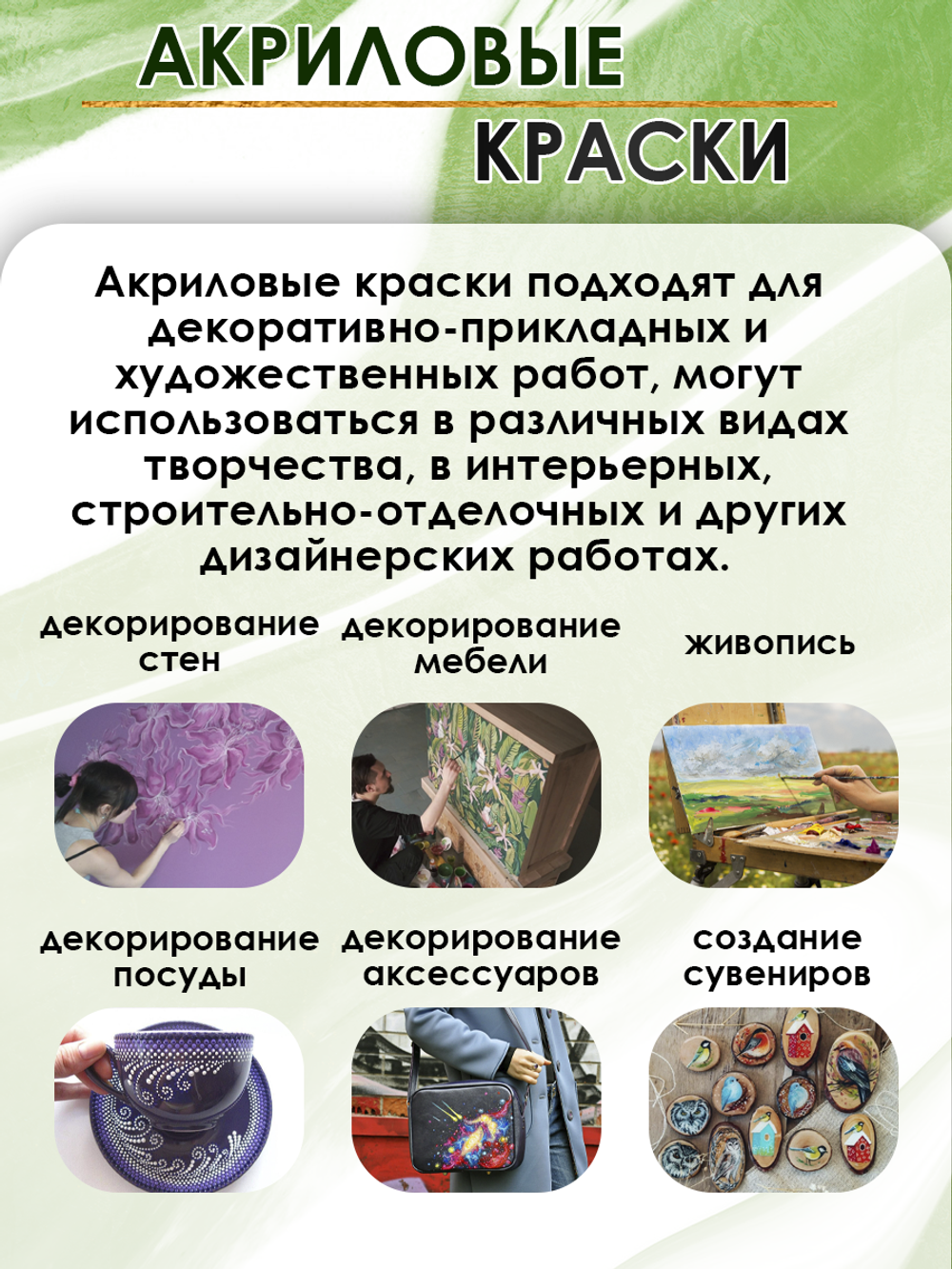 АКРИЛОВЫЕ
КРАСКИ

Акриловые краски подходят для декоративно-прикладных и художественных работ, могут использоваться в различных видах творчества, в интерьерных, строительно-отделочных и других дизайнерских работах.

декорирование стен

декорирование мебели

живопись

декорирование посуды

декорирование аксессуаров

создание сувениров